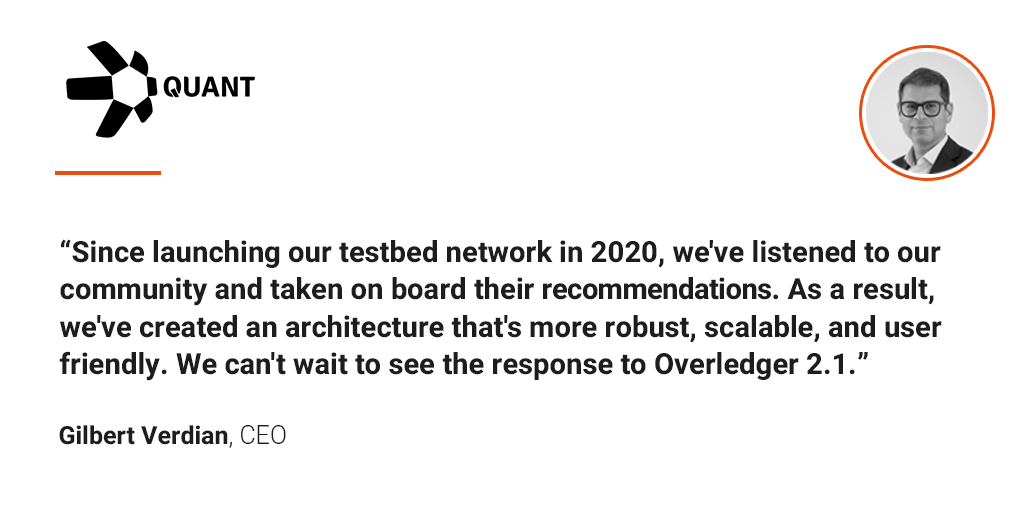 QUANT

“Since launching our testbed network in 2020, we've listened to our community and taken on board their recommendations. As a result, we've created an architecture that's more robust, scalable, and user friendly. We can't wait to see the response to Overledger 2.1.”

Gilbert Verdian, CEO